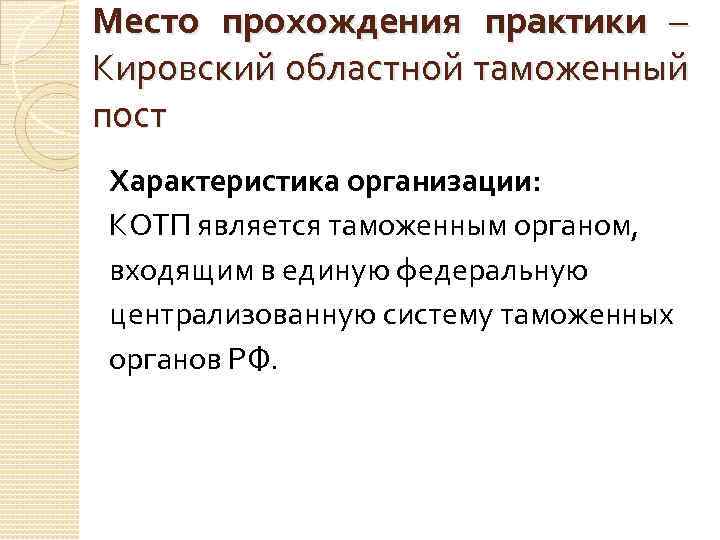 Место прохождения практики – Кировский областной таможенный пост

Характеристика организации:
КОТП является таможенным органом, входящим в единую федеральную централизованную систему таможенных органов РФ.